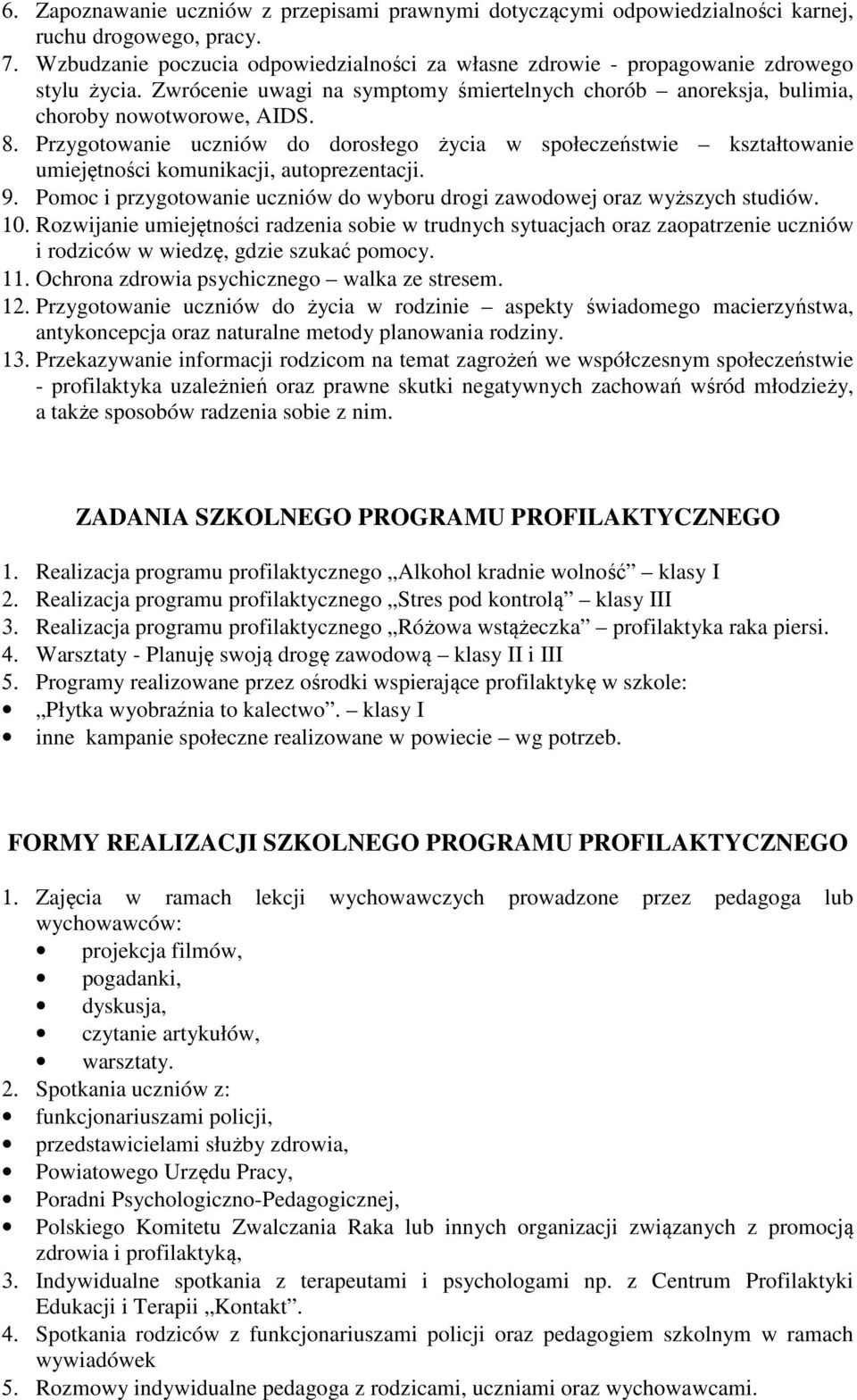 6. Zapoznawanie uczniów z przepisami prawnymi dotyczącymi odpowiedzialności karnej, ruchu drogowego, pracy.
7. Wzbudzanie poczucia odpowiedzialności za własne zdrowie - propagowanie zdrowego stylu życia. Zwrócenie uwagi na symptomy śmiertelnych chorób – anoreksja, bulimia, choroby nowotworowe, AIDS.
8. Przygotowanie uczniów do dorosłego życia w społeczeństwie – kształtowanie umiejętności komunikacji, autoprezentacji.
9. Pomoc i przygotowanie uczniów do wyboru drogi zawodowej oraz wyższych studiów.
10. Rozwijanie umiejętności radzenia sobie w trudnych sytuacjach oraz zaopatrzenie uczniów i rodziców w wiedzę, gdzie szukać pomocy.
11. Ochrona zdrowia psychicznego – walka ze stresem.
12. Przygotowanie uczniów do życia w rodzinie – aspekty świadomego macierzyństwa, antykoncepcja oraz naturalne metody planowania rodziny.
13. Przekazywanie informacji rodzicom na temat zagrożeń we współczesnym społeczeństwie - profilaktyka uzależnień oraz prawne skutki negatywnych zachowań wśród młodzieży, a także sposobów radzenia sobie z nim.

ZADANIA SZKOLNEGO PROGRAMU PROFILAKTYCZNEGO

1. Realizacja programu profilaktycznego „Alkohol kradnie wolność” – klasy I
2. Realizacja programu profilaktycznego „Stres pod kontrolą” – klasy III
3. Realizacja programu profilaktycznego „Różowa wstążeczka” – profilaktyka raka piersi.
4. Warsztaty - Planuję swoją drogę zawodową – klasy II i III
5. Programy realizowane przez ośrodki wspierające profilaktykę w szkole:
• „Płytka wyobraźnia to kalectwo”. – klasy I
• inne kampanie społeczne realizowane w powiecie – wg potrzeb.

FORMY REALIZACJI SZKOLNEGO PROGRAMU PROFILAKTYCZNEGO

1. Zajęcia w ramach lekcji wychowawczych prowadzone przez pedagoga lub wychowawców:
• projekcja filmów,
• pogadanki,
• dyskusja,
• czytanie artykułów,
• warsztaty.
2. Spotkania uczniów z:
• funkcjonariuszami policji,
• przedstawicielami służby zdrowia,
• Powiatowego Urzędu Pracy,
• Poradni Psychologiczno-Pedagogicznej,
• Polskiego Komitetu Zwalczania Raka lub innych organizacji związanych z promocją zdrowia i profilaktyką,
3. Indywidualne spotkania z terapeutami i psychologami np. z Centrum Profilaktyki Edukacji i Terapii „Kontakt”.
4. Spotkania rodziców z funkcjonariuszami policji oraz pedagogiem szkolnym w ramach wywiadówek
5. Rozmowy indywidualne pedagoga z rodzicami, uczniami oraz wychowawcami.